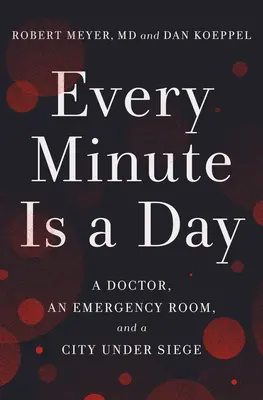 ROBERT MEYER, MD and DAN KOEPPEL

Every Minute Is a Day

A DOCTOR, AN EMERGENCY ROOM, and a CITY UNDER SIEGE